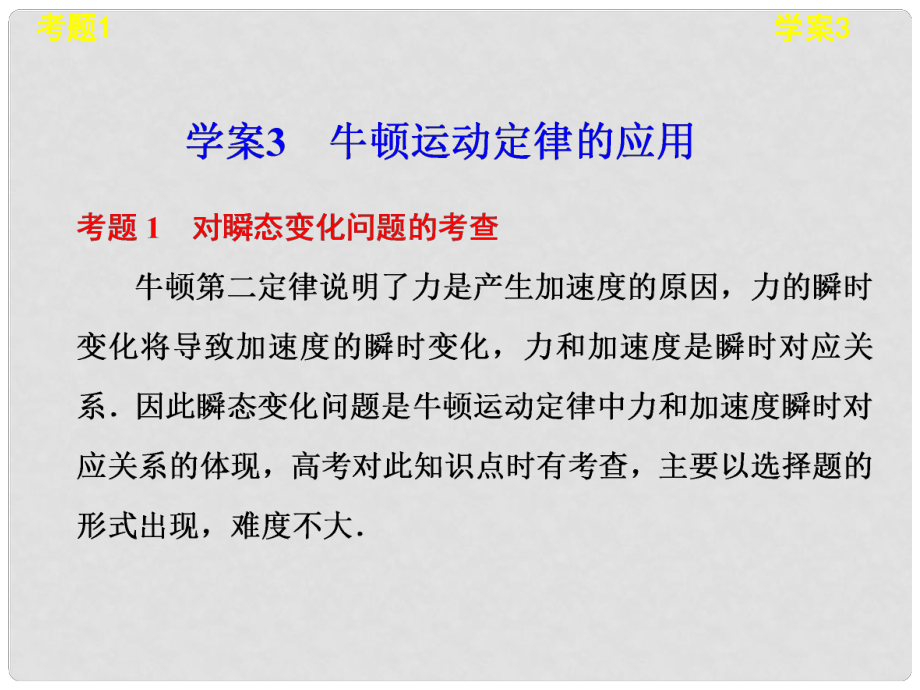 考题1

学案3

学案3　牛顿运动定律的应用

考题 1　对瞬态变化问题的考查

牛顿第二定律说明了力是产生加速度的原因，力的瞬时变化将导致加速度的瞬时变化，力和加速度是瞬时对应关系．因此瞬态变化问题是牛顿运动定律中力和加速度瞬时对应关系的体现，高考对此知识点时有考查，主要以选择题的形式出现，难度不大．